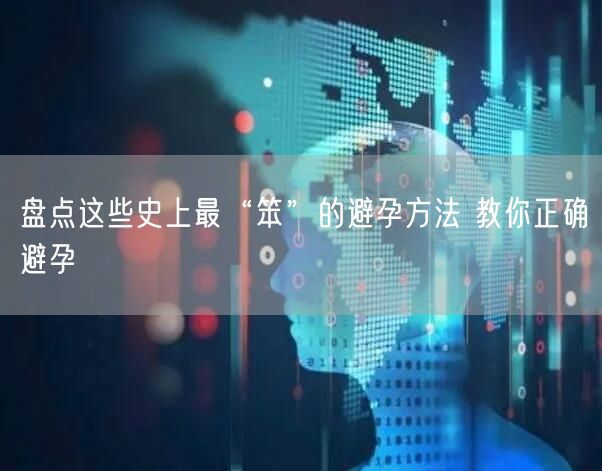 盘点这些史上最“笨”的避孕方法 教你正确避孕